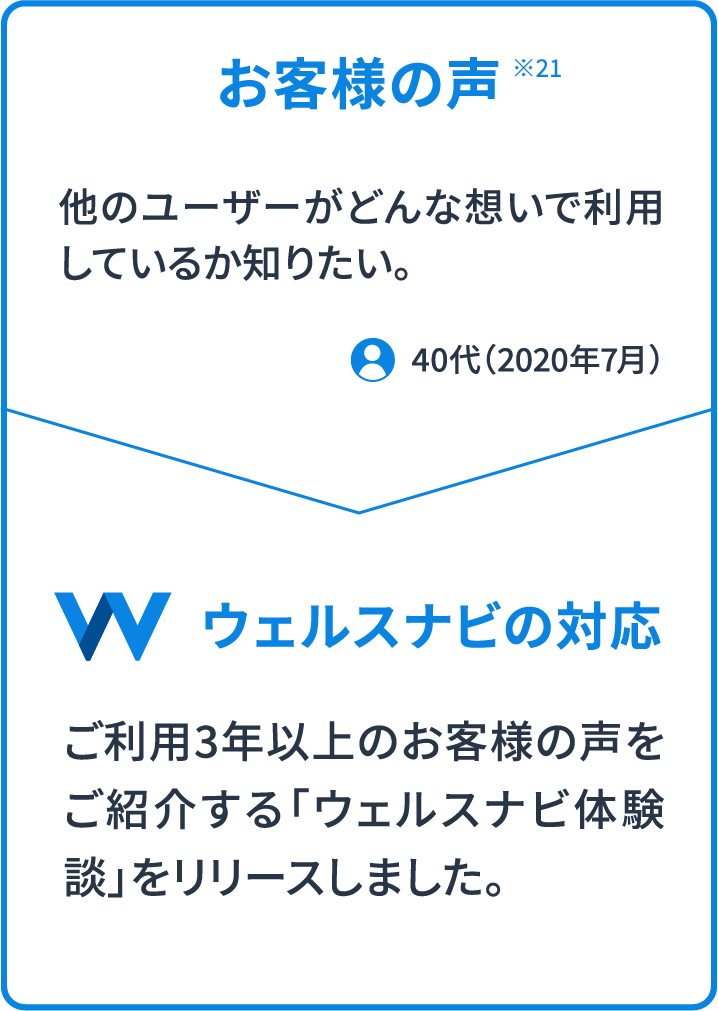 お客様の声 ※21

他のユーザーがどんな想いで利用しているか知りたい。

40代（2020年7月）

ウェルスナビの対応

ご利用3年以上のお客様の声をご紹介する「ウェルスナビ体験談」をリリースしました。